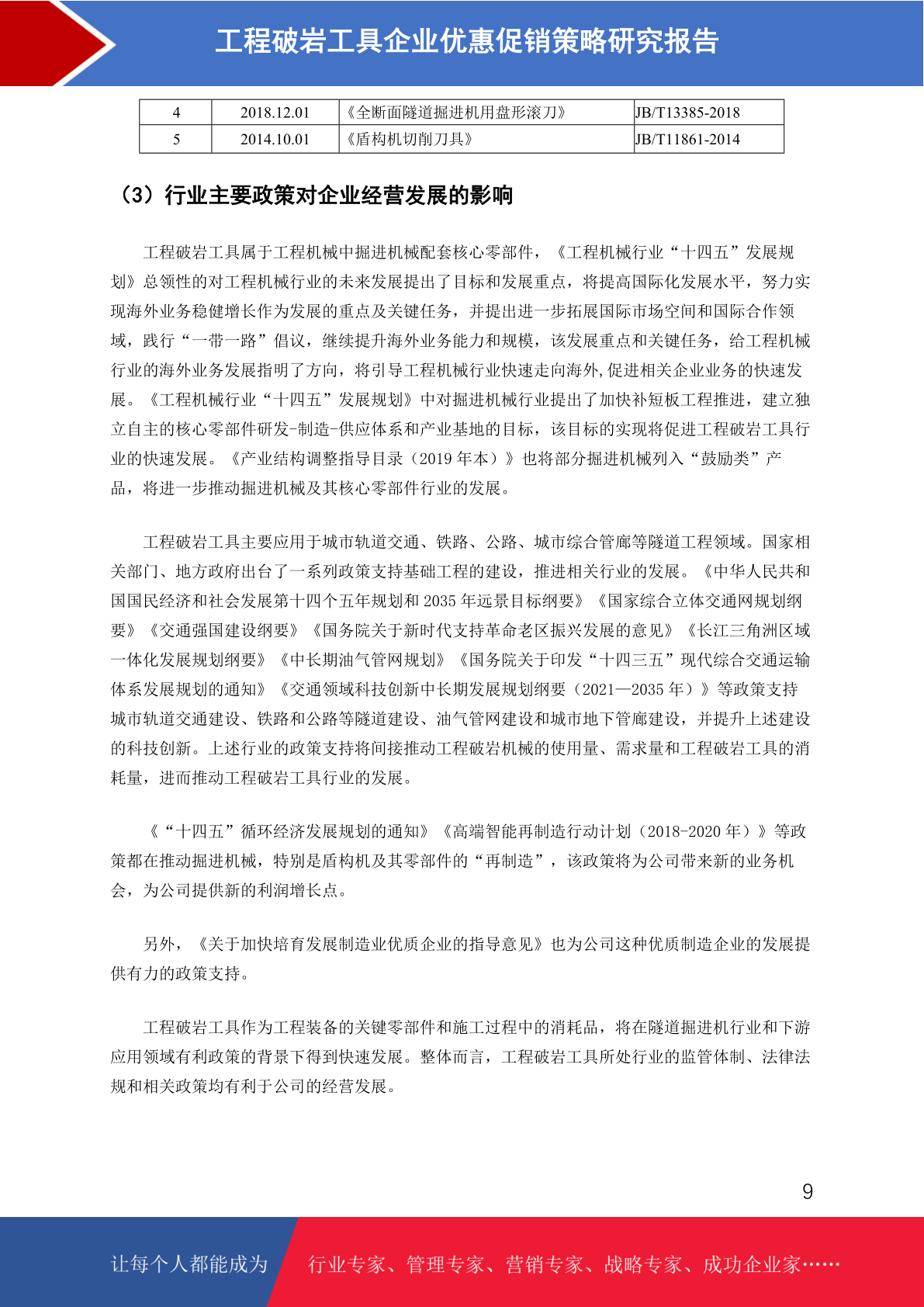 工程破岩工具企业优惠促销策略研究报告

| 4 | 2018.12.01 | 《全断面隧道掘进机用盘形滚刀》 | JB/T13385-2018 |
|---|---|---|---|
| 5 | 2014.10.01 | 《盾构机切削刀具》 | JB/T11861-2014 |

（3）行业主要政策对企业经营发展的影响

工程破岩工具属于工程机械中掘进机械配套核心零部件，《工程机械行业“十四五”发展规划》总领性的对工程机械行业的未来发展提出了目标和发展重点，将提高国际化发展水平，努力实现海外业务稳健增长作为发展的重点及关键任务，并提出进一步拓展国际市场空间和国际合作领域，践行“一带一路”倡议，继续提升海外业务能力和规模，该发展重点和关键任务，给工程机械行业的海外业务发展指明了方向，将引导工程机械行业快速走向海外,促进相关企业业务的快速发展。《工程机械行业“十四五”发展规划》中对掘进机械行业提出了加快补短板工程推进，建立独立自主的核心零部件研发-制造-供应体系和产业基地的目标，该目标的实现将促进工程破岩工具行业的快速发展。《产业结构调整指导目录（2019 年本）》也将部分掘进机械列入“鼓励类”产品，将进一步推动掘进机械及其核心零部件行业的发展。

工程破岩工具主要应用于城市轨道交通、铁路、公路、城市综合管廊等隧道工程领域。国家相关部门、地方政府出台了一系列政策支持基础工程的建设，推进相关行业的发展。《中华人民共和国国民经济和社会发展第十四个五年规划和 2035 年远景目标纲要》《国家综合立体交通网规划纲要》《交通强国建设纲要》《国务院关于新时代支持革命老区振兴发展的意见》《长江三角洲区域一体化发展规划纲要》《中长期油气管网规划》《国务院关于印发“十四三五”现代综合交通运输体系发展规划的通知》《交通领域科技创新中长期发展规划纲要（2021—2035 年）》等政策支持城市轨道交通建设、铁路和公路等隧道建设、油气管网建设和城市地下管廊建设，并提升上述建设的科技创新。上述行业的政策支持将间接推动工程破岩机械的使用量、需求量和工程破岩工具的消耗量，进而推动工程破岩工具行业的发展。

《“十四五”循环经济发展规划的通知》《高端智能再制造行动计划（2018-2020 年）》等政策都在推动掘进机械，特别是盾构机及其零部件的“再制造”，该政策将为公司带来新的业务机会，为公司提供新的利润增长点。

另外，《关于加快培育发展制造业优质企业的指导意见》也为公司这种优质制造企业的发展提供有力的政策支持。

工程破岩工具作为工程装备的关键零部件和施工过程中的消耗品，将在隧道掘进机行业和下游应用领域有利政策的背景下得到快速发展。整体而言，工程破岩工具所处行业的监管体制、法律法规和相关政策均有利于公司的经营发展。

9

让每个人都能成为 行业专家、管理专家、营销专家、战略专家、成功企业家……